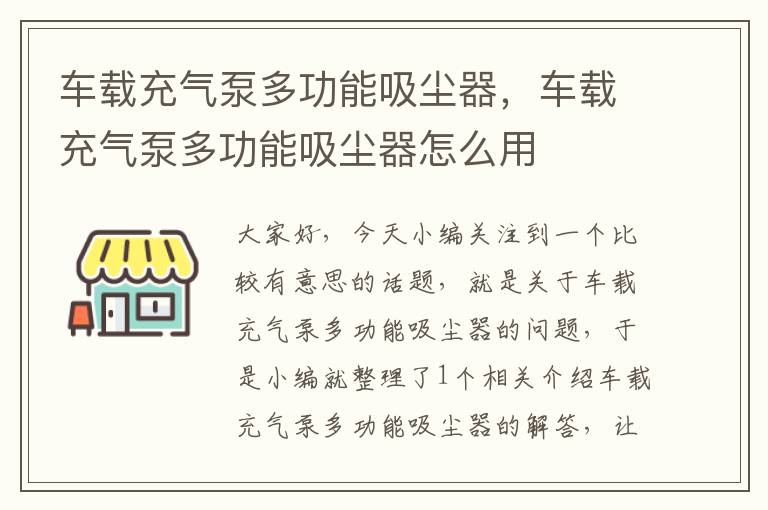 车载充气泵多功能吸尘器，车载充气泵多功能吸尘器怎么用

大家好，今天小编关注到一个比较有意思的话题，就是关于车载充气泵多功能吸尘器的问题，于是小编就整理了1个相关介绍车载充气泵多功能吸尘器的解答，让